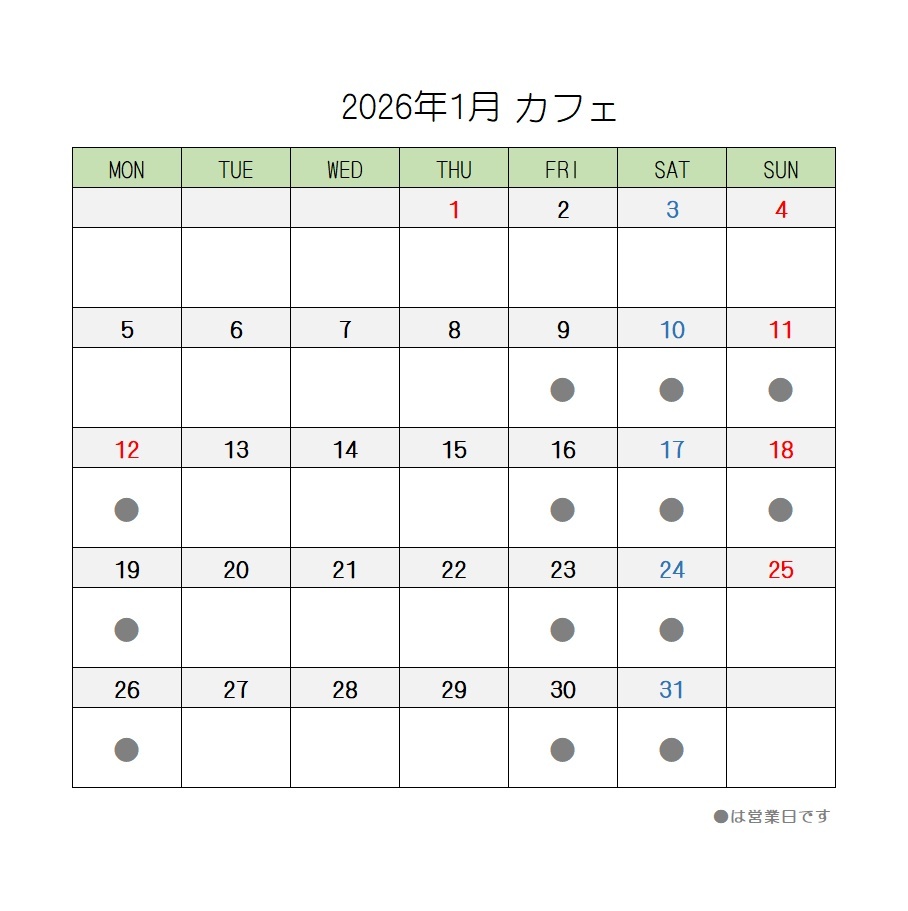 2026年1月 カフェ

| MON | TUE | WED | THU | FRI | SAT | SUN |
|---|---|---|---|---|---|---|
| | | | 1 | 2 | 3 | 4 |
| | | | | | | |
| 5 | 6 | 7 | 8 | 9 | 10 | 11 |
| | | | | ● | ● | ● |
| 12 | 13 | 14 | 15 | 16 | 17 | 18 |
| ● | | | | ● | ● | ● |
| 19 | 20 | 21 | 22 | 23 | 24 | 25 |
| ● | | | | ● | ● | |
| 26 | 27 | 28 | 29 | 30 | 31 | |
| ● | | | | ● | ● | |

●は営業日です